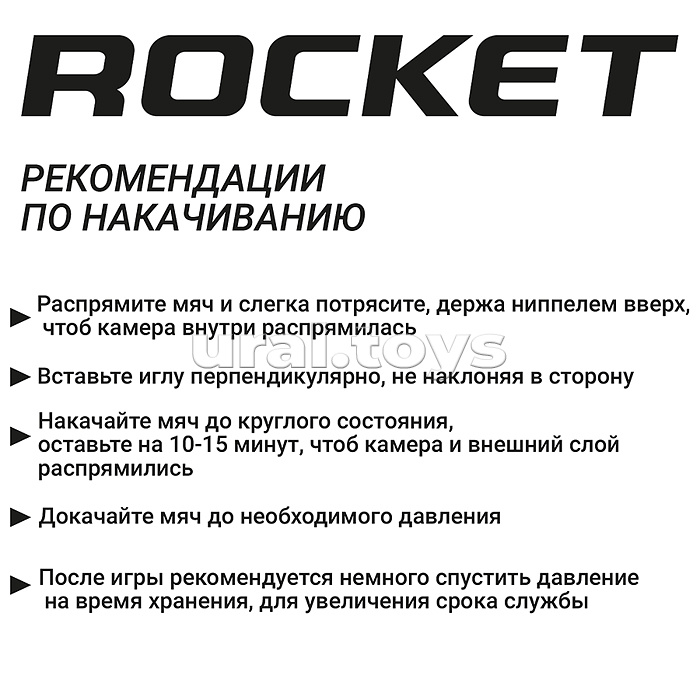 ROCKET

РЕКОМЕНДАЦИИ ПО НАКАЧИВАНИЮ

► Распрямите мяч и слегка потрясите, держа ниппелем вверх, чтоб камера внутри распрямилась

ural.toys

► Вставьте иглу перпендикулярно, не наклоняя в сторону

► Накачайте мяч до круглого состояния, оставьте на 10-15 минут, чтоб камера и внешний слой распрямились

► Докачайте мяч до необходимого давления

► После игры рекомендуется немного спустить давление на время хранения, для увеличения срока службы